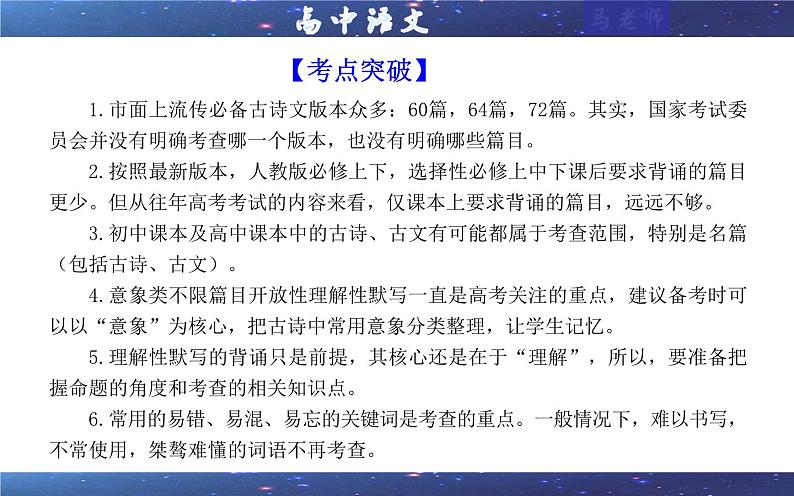 高中语文

马老师

【考点突破】

1.市面上流传必备古诗文版本众多：60篇，64篇，72篇。其实，国家考试委员会并没有明确考查哪一个版本，也没有明确哪些篇目。

2.按照最新版本，人教版必修上下，选择性必修上中下课后要求背诵的篇目更少。但从往年高考考试的内容来看，仅课本上要求背诵的篇目，远远不够。

3.初中课本及高中课本中的古诗、古文有可能都属于考查范围，特别是名篇（包括古诗、古文）。

4.意象类不限篇目开放性理解性默写一直是高考关注的重点，建议备考时可以以“意象”为核心，把古诗中常用意象分类整理，让学生记忆。

5.理解性默写的背诵只是前提，其核心还是在于“理解”，所以，要准备把握命题的角度和考查的相关知识点。

6.常用的易错、易混、易忘的关键词是考查的重点。一般情况下，难以书写，不常使用，桀骜难懂的词语不再考查。